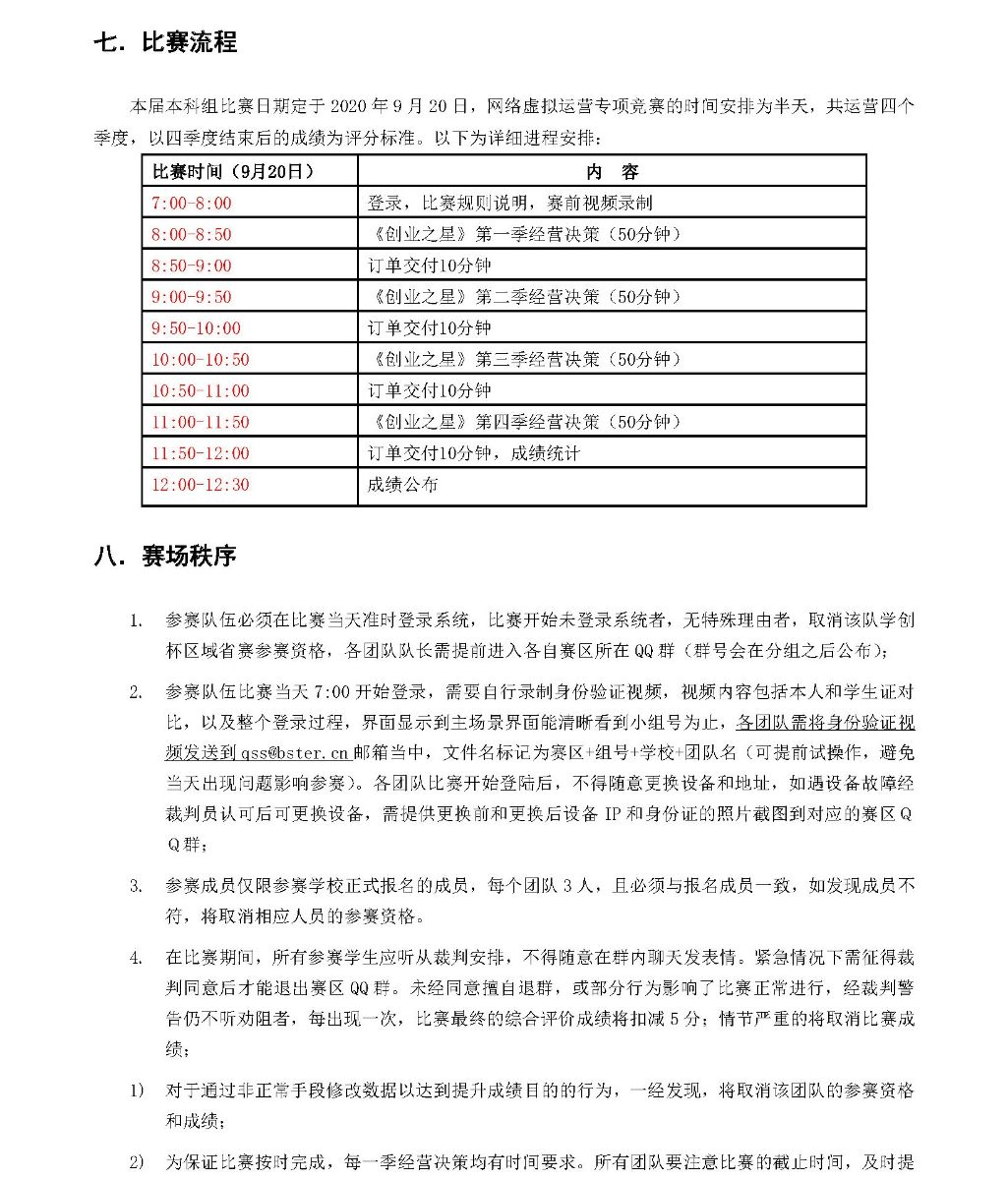 七. 比赛流程

本届本科组比赛日期定于 2020 年 9 月 20 日，网络虚拟运营专项竞赛的时间安排为半天，共运营四个季度，以四季度结束后的成绩为评分标准。以下为详细进程安排：

| 比赛时间（9月20日） | 内 容 |
|---|---|
| 7:00-8:00 | 登录，比赛规则说明，赛前视频录制 |
| 8:00-8:50 | 《创业之星》第一季经营决策（50分钟） |
| 8:50-9:00 | 订单交付10分钟 |
| 9:00-9:50 | 《创业之星》第二季经营决策（50分钟） |
| 9:50-10:00 | 订单交付10分钟 |
| 10:00-10:50 | 《创业之星》第三季经营决策（50分钟） |
| 10:50-11:00 | 订单交付10分钟 |
| 11:00-11:50 | 《创业之星》第四季经营决策（50分钟） |
| 11:50-12:00 | 订单交付10分钟，成绩统计 |
| 12:00-12:30 | 成绩公布 |

八. 赛场秩序

1. 参赛队伍必须在比赛当天准时登录系统，比赛开始未登录系统者，无特殊理由者，取消该队学创杯区域省赛参赛资格，各团队队长需提前进入各自赛区所在 QQ 群（群号会在分组之后公布）；

2. 参赛队伍比赛当天 7:00 开始登录，需要自行录制身份验证视频，视频内容包括本人和学生证对比，以及整个登录过程，界面显示到主场景界面能清晰看到小组号为止，各团队需将身份验证视频发送到 qss@bster.cn 邮箱当中，文件名标记为赛区+组号+学校+团队名（可提前试操作，避免当天出现问题影响参赛）。各团队比赛开始登陆后，不得随意更换设备和地址，如遇设备故障经裁判员认可后可更换设备，需提供更换前和更换后设备 IP 和身份证的照片截图到对应的赛区 QQ 群；

3. 参赛成员仅限参赛学校正式报名的成员，每个团队 3 人，且必须与报名成员一致，如发现成员不符，将取消相应人员的参赛资格。

4. 在比赛期间，所有参赛学生应听从裁判安排，不得随意在群内聊天发表情。紧急情况下需征得裁判同意后才能退出赛区 QQ 群。未经同意擅自退群，或部分行为影响了比赛正常进行，经裁判警告仍不听劝阻者，每出现一次，比赛最终的综合评价成绩将扣减 5 分；情节严重的将取消比赛成绩；

1) 对于通过非正常手段修改数据以达到提升成绩目的的行为，一经发现，将取消该团队的参赛资格和成绩；

2) 为保证比赛按时完成，每一季经营决策均有时间要求。所有团队要注意比赛的截止时间，及时提